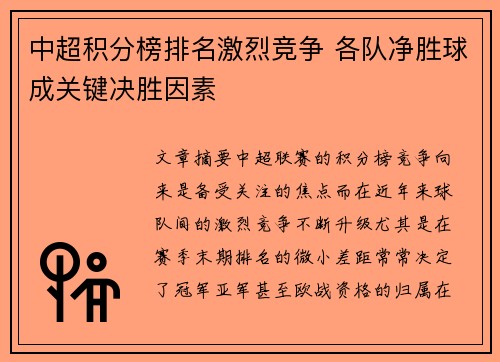 中超积分榜排名激烈竞争 各队净胜球成关键决胜因素

文章摘要中超联赛的积分榜竞争向来是备受关注的焦点而在近年来球队间的激烈竞争不断升级尤其是在赛季末期排名的微小差距常常决定了冠军亚军甚至欧战资格的归属在